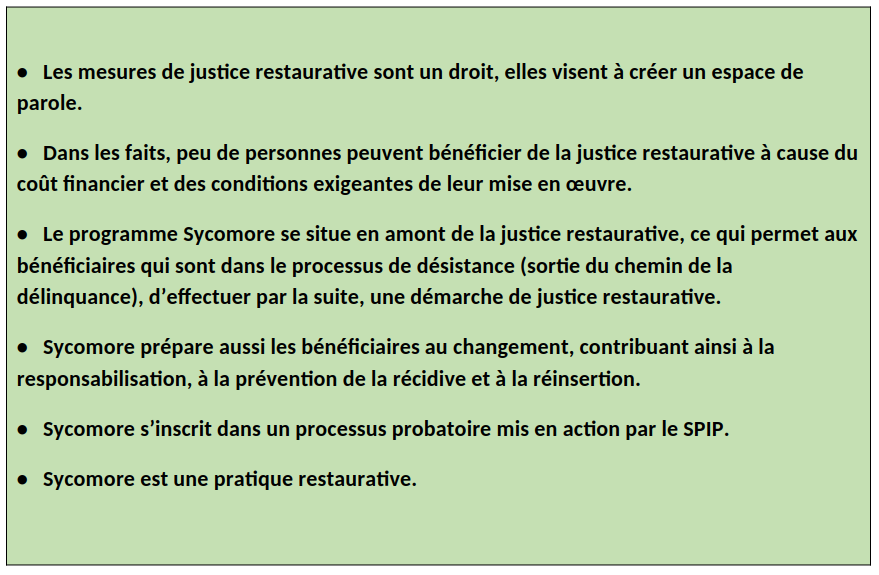 ● Les mesures de justice restaurative sont un droit, elles visent à créer un espace de parole.

● Dans les faits, peu de personnes peuvent bénéficier de la justice restaurative à cause du coût financier et des conditions exigeantes de leur mise en œuvre.

● Le programme Sycomore se situe en amont de la justice restaurative, ce qui permet aux bénéficiaires qui sont dans le processus de désistance (sortie du chemin de la délinquance), d'effectuer par la suite, une démarche de justice restaurative.

● Sycomore prépare aussi les bénéficiaires au changement, contribuant ainsi à la responsabilisation, à la prévention de la récidive et à la réinsertion.

● Sycomore s'inscrit dans un processus probatoire mis en action par le SPIP.

● Sycomore est une pratique restaurative.